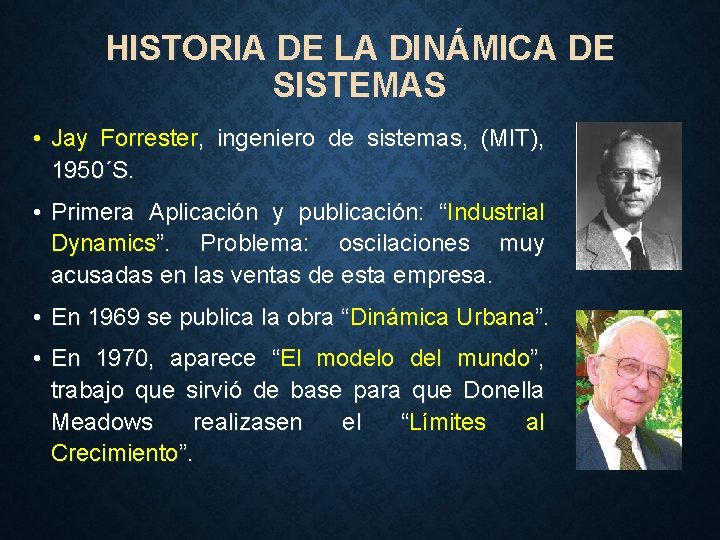 HISTORIA DE LA DINÁMICA DE SISTEMAS

• Jay Forrester, ingeniero de sistemas, (MIT), 1950´S.

• Primera Aplicación y publicación: “Industrial Dynamics”. Problema: oscilaciones muy acusadas en las ventas de esta empresa.

• En 1969 se publica la obra “Dinámica Urbana”.

• En 1970, aparece “El modelo del mundo”, trabajo que sirvió de base para que Donella Meadows realizasen el “Límites al Crecimiento”.